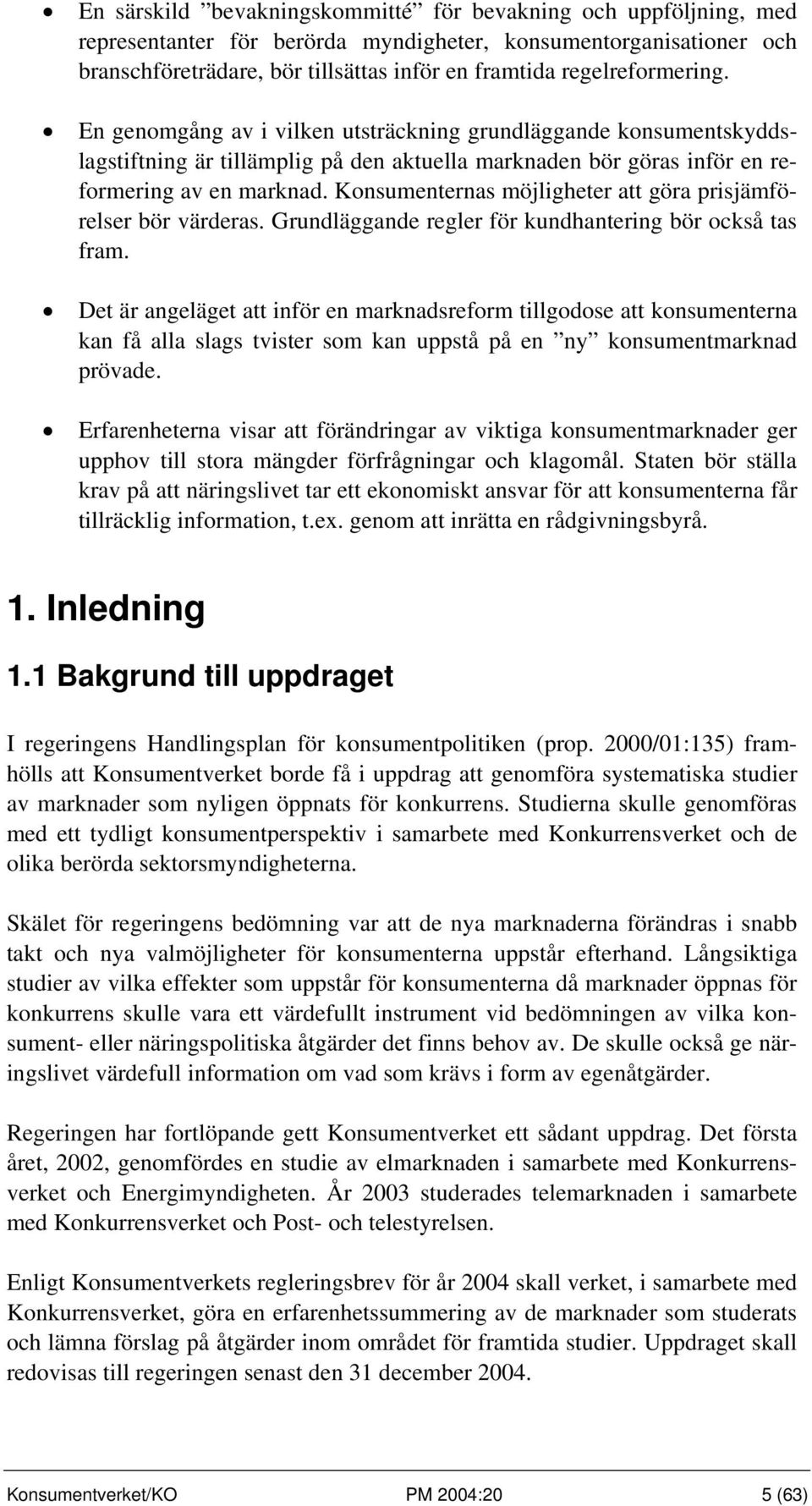 • En särskild ”bevakningskommitté” för bevakning och uppföljning, med representanter för berörda myndigheter, konsumentorganisationer och branschföreträdare, bör tillsättas inför en framtida regelreformering.

• En genomgång av i vilken utsträckning grundläggande konsumentskyddslagstiftning är tillämplig på den aktuella marknaden bör göras inför en reformering av en marknad. Konsumenternas möjligheter att göra prisjämförelser bör värderas. Grundläggande regler för kundhantering bör också tas fram.

• Det är angeläget att inför en marknadsreform tillgodose att konsumenterna kan få alla slags tvister som kan uppstå på en ”ny” konsumentmarknad prövade.

• Erfarenheterna visar att förändringar av viktiga konsumentmarknader ger upphov till stora mängder förfrågningar och klagomål. Staten bör ställa krav på att näringslivet tar ett ekonomiskt ansvar för att konsumenterna får tillräcklig information, t.ex. genom att inrätta en rådgivningsbyrå.

1. Inledning

1.1 Bakgrund till uppdraget

I regeringens Handlingsplan för konsumentpolitiken (prop. 2000/01:135) framhölls att Konsumentverket borde få i uppdrag att genomföra systematiska studier av marknader som nyligen öppnats för konkurrens. Studierna skulle genomföras med ett tydligt konsumentperspektiv i samarbete med Konkurrensverket och de olika berörda sektorsmyndigheterna.

Skälet för regeringens bedömning var att de nya marknaderna förändras i snabb takt och nya valmöjligheter för konsumenterna uppstår efterhand. Långsiktiga studier av vilka effekter som uppstår för konsumenterna då marknader öppnas för konkurrens skulle vara ett värdefullt instrument vid bedömningen av vilka konsument- eller näringspolitiska åtgärder det finns behov av. De skulle också ge näringslivet värdefull information om vad som krävs i form av egenåtgärder.

Regeringen har fortlöpande gett Konsumentverket ett sådant uppdrag. Det första året, 2002, genomfördes en studie av elmarknaden i samarbete med Konkurrensverket och Energimyndigheten. År 2003 studerades telemarknaden i samarbete med Konkurrensverket och Post- och telestyrelsen.

Enligt Konsumentverkets regleringsbrev för år 2004 skall verket, i samarbete med Konkurrensverket, göra en erfarenhetssummering av de marknader som studerats och lämna förslag på åtgärder inom området för framtida studier. Uppdraget skall redovisas till regeringen senast den 31 december 2004.

Konsumentverket/KO PM 2004:20 5 (63)